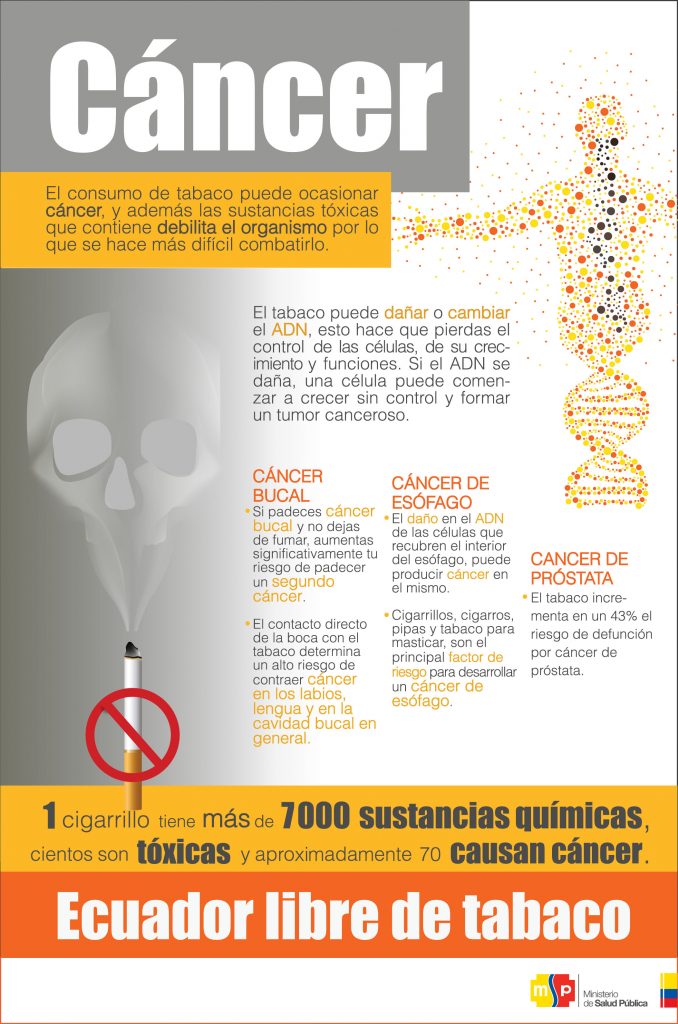 Cáncer

El consumo de tabaco puede ocasionar cáncer, y además las sustancias tóxicas que contiene debilita el organismo por lo que se hace más difícil combatirlo.

El tabaco puede dañar o cambiar el ADN, esto hace que pierdas el control de las células, de su crecimiento y funciones. Si el ADN se daña, una célula puede comenzar a crecer sin control y formar un tumor canceroso.

CÁNCER BUCAL

• Si padeces cáncer bucal y no dejas de fumar, aumentas significativamente tu riesgo de padecer un segundo cáncer.

• El contacto directo de la boca con el tabaco determina un alto riesgo de contraer cáncer en los labios, lengua y en la cavidad bucal en general.

CÁNCER DE ESÓFAGO

• El daño en el ADN de las células que recubren el interior del esófago, puede producir cáncer en el mismo.

• Cigarrillos, cigarros, pipas y tabaco para masticar, son el principal factor de riesgo para desarrollar un cáncer de esófago.

CANCER DE PRÓSTATA

• El tabaco incrementa en un 43% el riesgo de defunción por cáncer de próstata.

1 cigarrillo tiene más de 7000 sustancias químicas, cientos son tóxicas y aproximadamente 70 causan cáncer.

Ecuador libre de tabaco

msp Ministerio de Salud Pública